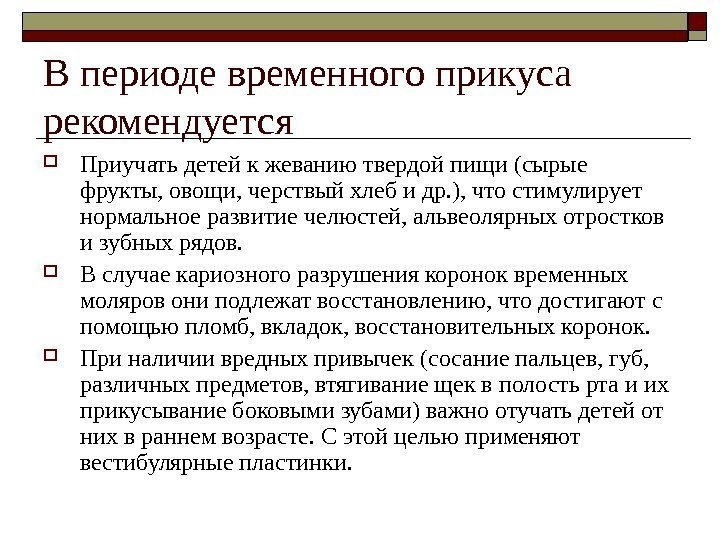 В периоде временного прикуса рекомендуется

Приучать детей к жеванию твердой пищи (сырые фрукты, овощи, черствый хлеб и др.), что стимулирует нормальное развитие челюстей, альвеолярных отростков и зубных рядов.

В случае кариозного разрушения коронок временных моляров они подлежат восстановлению, что достигают с помощью пломб, вкладок, восстановительных коронок.

При наличии вредных привычек (сосание пальцев, губ, различных предметов, втягивание щек в полость рта и их прикусывание боковыми зубами) важно отучать детей от них в раннем возрасте. С этой целью применяют вестибулярные пластинки.